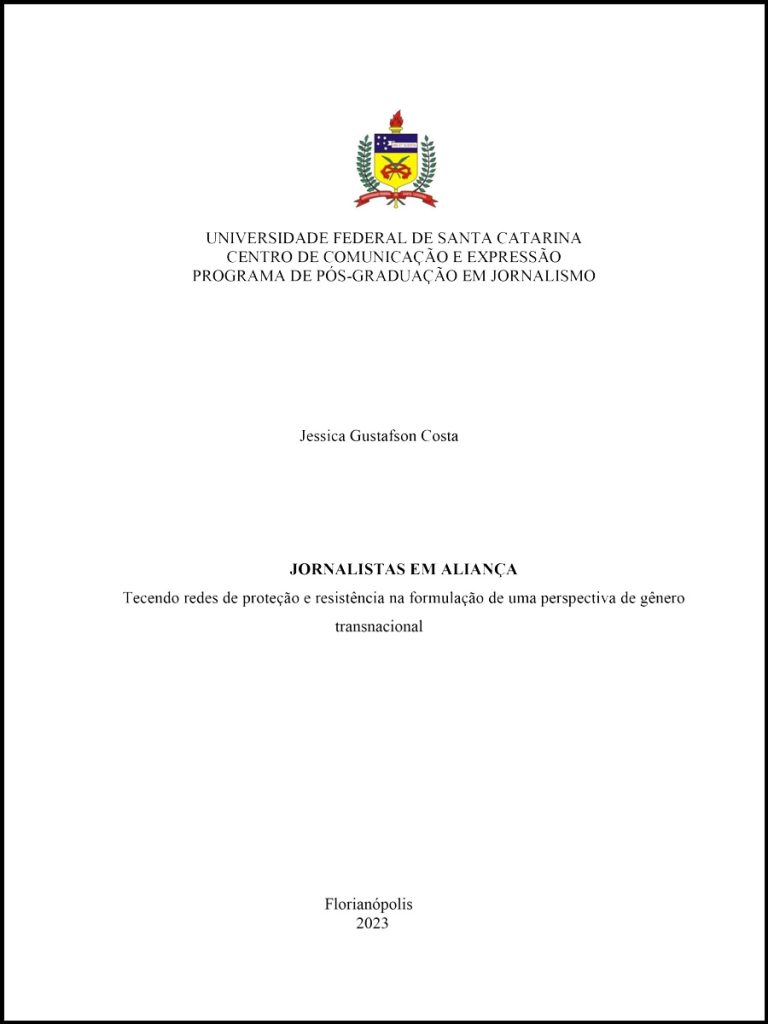 UNIVERSIDADE FEDERAL DE SANTA CATARINA
CENTRO DE COMUNICAÇÃO E EXPRESSÃO
PROGRAMA DE PÓS-GRADUAÇÃO EM JORNALISMO

Jessica Gustafson Costa

JORNALISTAS EM ALIANÇA
Tecendo redes de proteção e resistência na formulação de uma perspectiva de gênero transnacional

Florianópolis
2023